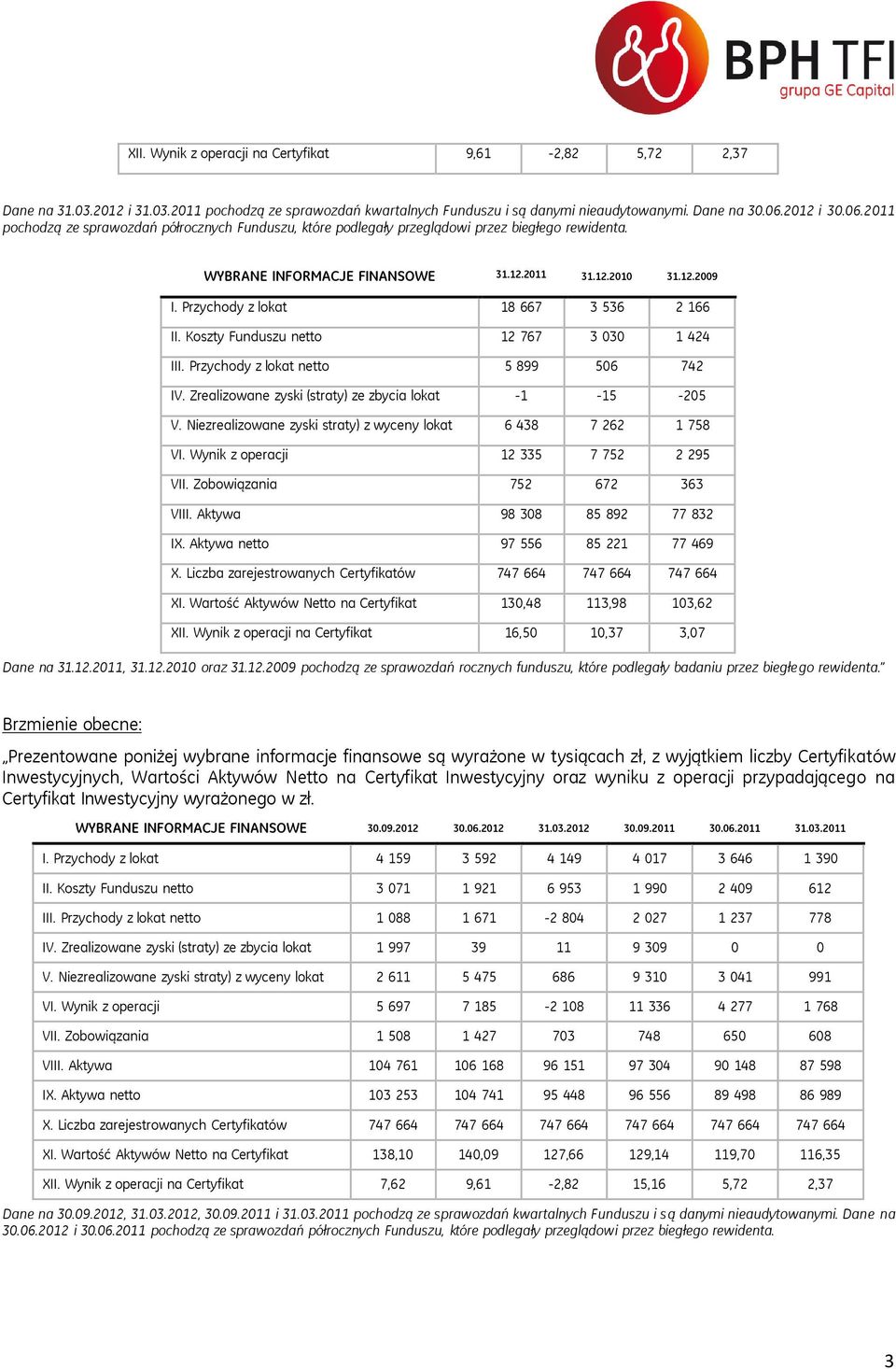 BPH TFI
grupa GE Capital

| XII. Wynik z operacji na Certyfikat | 9,61 | -2,82 | 5,72 | 2,37 |
|---|---|---|---|---|

Dane na 31.03.2012 i 31.03.2011 pochodzą ze sprawozdań kwartalnych Funduszu i są danymi nieaudytowanymi. Dane na 30.06.2012 i 30.06.2011 pochodzą ze sprawozdań półrocznych Funduszu, które podlegały przeglądowi przez biegłego rewidenta.

| WYBRANE INFORMACJE FINANSOWE | 31.12.2011 | 31.12.2010 | 31.12.2009 |
|---|---|---|---|
| I. Przychody z lokat | 18 667 | 3 536 | 2 166 |
| II. Koszty Funduszu netto | 12 767 | 3 030 | 1 424 |
| III. Przychody z lokat netto | 5 899 | 506 | 742 |
| IV. Zrealizowane zyski (straty) ze zbycia lokat | -1 | -15 | -205 |
| V. Niezrealizowane zyski straty) z wyceny lokat | 6 438 | 7 262 | 1 758 |
| VI. Wynik z operacji | 12 335 | 7 752 | 2 295 |
| VII. Zobowiązania | 752 | 672 | 363 |
| VIII. Aktywa | 98 308 | 85 892 | 77 832 |
| IX. Aktywa netto | 97 556 | 85 221 | 77 469 |
| X. Liczba zarejestrowanych Certyfikatów | 747 664 | 747 664 | 747 664 |
| XI. Wartość Aktywów Netto na Certyfikat | 130,48 | 113,98 | 103,62 |
| XII. Wynik z operacji na Certyfikat | 16,50 | 10,37 | 3,07 |

Dane na 31.12.2011, 31.12.2010 oraz 31.12.2009 pochodzą ze sprawozdań rocznych funduszu, które podlegały badaniu przez biegłego rewidenta."

Brzmienie obecne:

„Prezentowane poniżej wybrane informacje finansowe są wyrażone w tysiącach zł, z wyjątkiem liczby Certyfikatów Inwestycyjnych, Wartości Aktywów Netto na Certyfikat Inwestycyjny oraz wyniku z operacji przypadającego na Certyfikat Inwestycyjny wyrażonego w zł.

| WYBRANE INFORMACJE FINANSOWE | 30.09.2012 | 30.06.2012 | 31.03.2012 | 30.09.2011 | 30.06.2011 | 31.03.2011 |
|---|---|---|---|---|---|---|
| I. Przychody z lokat | 4 159 | 3 592 | 4 149 | 4 017 | 3 646 | 1 390 |
| II. Koszty Funduszu netto | 3 071 | 1 921 | 6 953 | 1 990 | 2 409 | 612 |
| III. Przychody z lokat netto | 1 088 | 1 671 | -2 804 | 2 027 | 1 237 | 778 |
| IV. Zrealizowane zyski (straty) ze zbycia lokat | 1 997 | 39 | 11 | 9 309 | 0 | 0 |
| V. Niezrealizowane zyski straty) z wyceny lokat | 2 611 | 5 475 | 686 | 9 310 | 3 041 | 991 |
| VI. Wynik z operacji | 5 697 | 7 185 | -2 108 | 11 336 | 4 277 | 1 768 |
| VII. Zobowiązania | 1 508 | 1 427 | 703 | 748 | 650 | 608 |
| VIII. Aktywa | 104 761 | 106 168 | 96 151 | 97 304 | 90 148 | 87 598 |
| IX. Aktywa netto | 103 253 | 104 741 | 95 448 | 96 556 | 89 498 | 86 989 |
| X. Liczba zarejestrowanych Certyfikatów | 747 664 | 747 664 | 747 664 | 747 664 | 747 664 | 747 664 |
| XI. Wartość Aktywów Netto na Certyfikat | 138,10 | 140,09 | 127,66 | 129,14 | 119,70 | 116,35 |
| XII. Wynik z operacji na Certyfikat | 7,62 | 9,61 | -2,82 | 15,16 | 5,72 | 2,37 |

Dane na 30.09.2012, 31.03.2012, 30.09.2011 i 31.03.2011 pochodzą ze sprawozdań kwartalnych Funduszu i są danymi nieaudytowanymi. Dane na 30.06.2012 i 30.06.2011 pochodzą ze sprawozdań półrocznych Funduszu, które podlegały przeglądowi przez biegłego rewidenta.

3